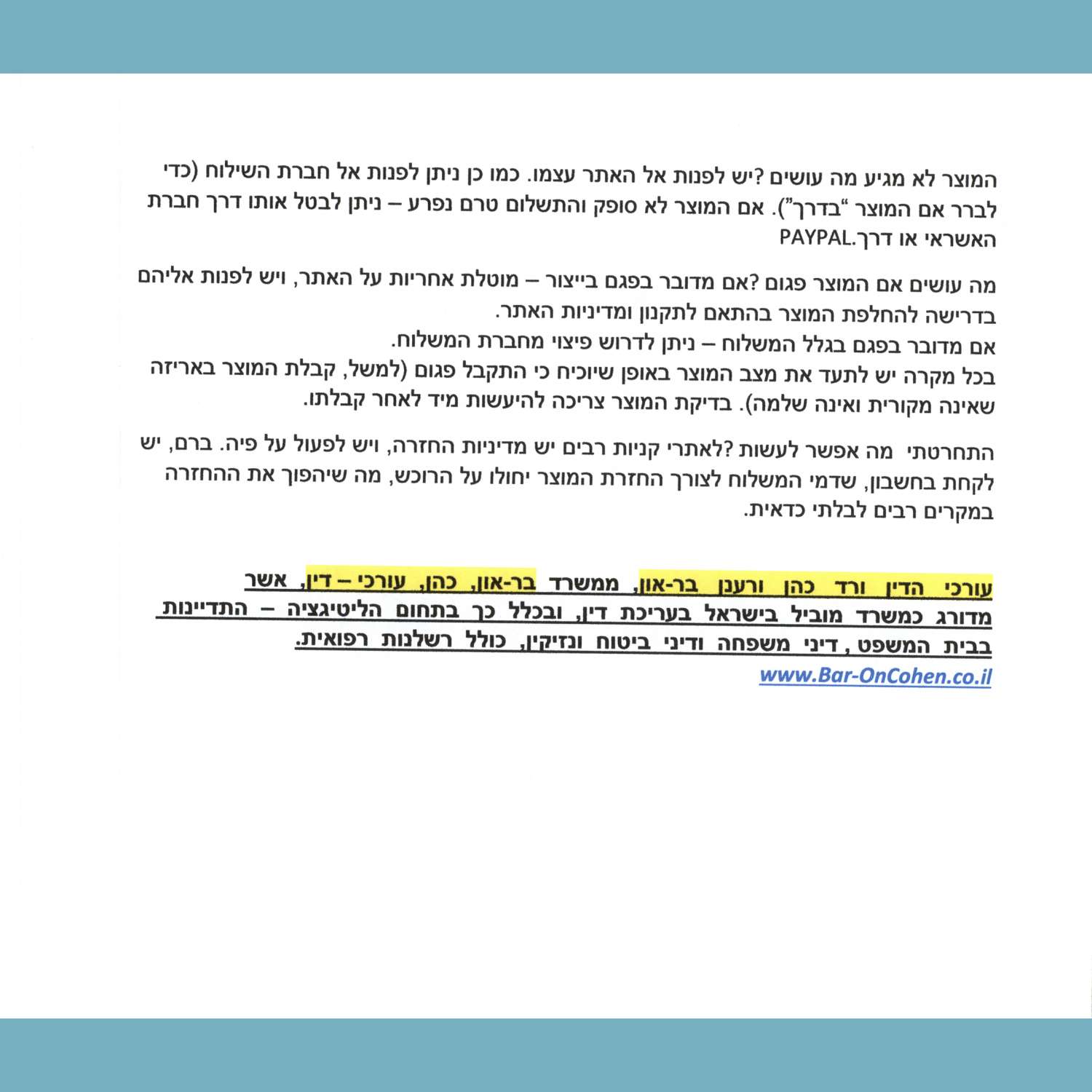 המוצר לא מגיע מה עושים ?יש לפנות אל האתר עצמו. כמו כן ניתן לפנות אל חברת השילוח (כדי לברר אם המוצר "בדרך"). אם המוצר לא סופק והתשלום טרם נפרע – ניתן לבטל אותו דרך חברת האשראי או דרך.PAYPAL

מה עושים אם המוצר פגום ?אם מדובר בפגם בייצור – מוטלת אחריות על האתר, ויש לפנות אליהם בדרישה להחלפת המוצר בהתאם לתקנון ומדיניות האתר.
אם מדובר בפגם בגלל המשלוח – ניתן לדרוש פיצוי מחברת המשלוח.
בכל מקרה יש לתעד את מצב המוצר באופן שיוכיח כי התקבל פגום (למשל, קבלת המוצר באריזה שאינה מקורית ואינה שלמה). בדיקת המוצר צריכה להיעשות מיד לאחר קבלתו.

התחרטתי מה אפשר לעשות ?לאתרי קניות רבים יש מדיניות החזרה, ויש לפעול על פיה. ברם, יש לקחת בחשבון, שדמי המשלוח לצורך החזרת המוצר יחולו על הרוכש, מה שיהפוך את ההחזרה במקרים רבים לבלתי כדאית.

עורכי הדין ורד כהן ורענן בר-און, ממשרד בר-און, כהן, עורכי – דין, אשר מדורג כמשרד מוביל בישראל בעריכת דין, ובכלל כך בתחום הליטיגציה – התדיינות בבית המשפט , דיני משפחה ודיני ביטוח ונזיקין, כולל רשלנות רפואית.
www.Bar-OnCohen.co.il